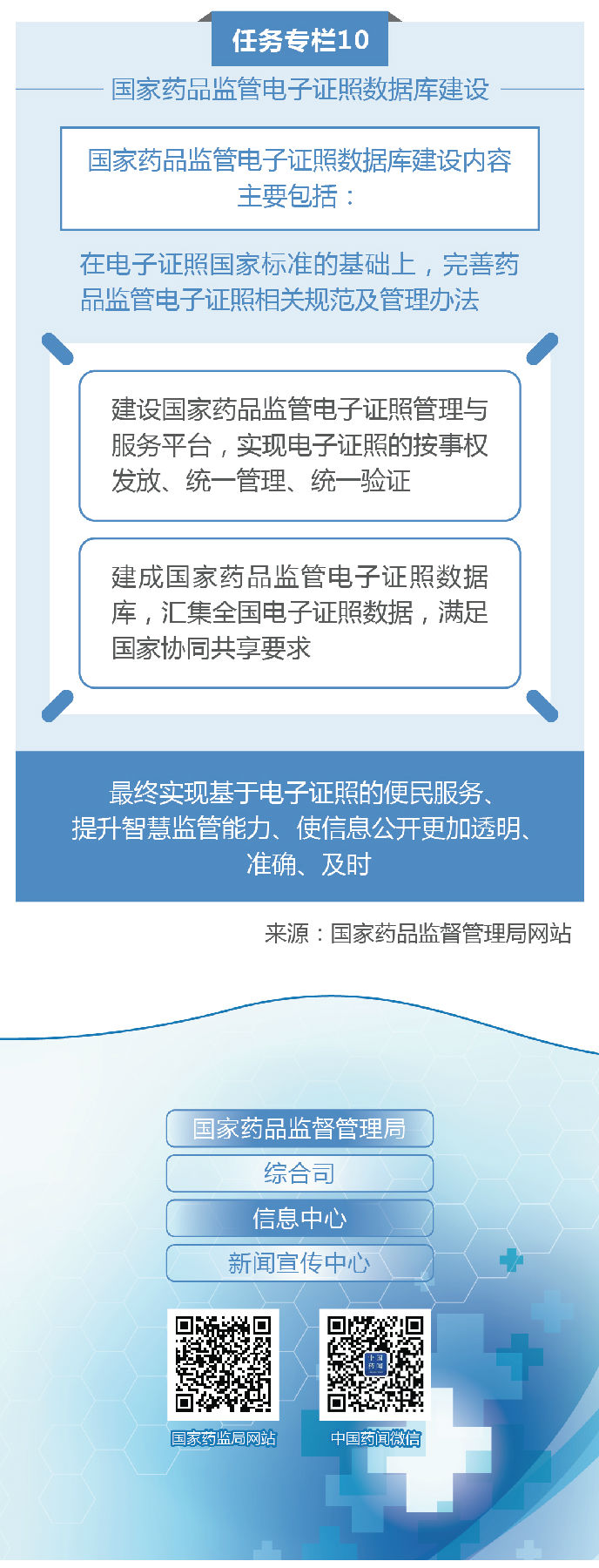 任务专栏10

国家药品监管电子证照数据库建设

国家药品监管电子证照数据库建设内容主要包括：

在电子证照国家标准的基础上，完善药品监管电子证照相关规范及管理办法

建设国家药品监管电子证照管理与服务平台，实现电子证照的按事权发放、统一管理、统一验证

建成国家药品监管电子证照数据库，汇集全国电子证照数据，满足国家协同共享要求

最终实现基于电子证照的便民服务、提升智慧监管能力、使信息公开更加透明、准确、及时

来源：国家药品监督管理局网站

国家药品监督管理局
综合司
信息中心
新闻宣传中心

国家药监局网站
中国药闻微信